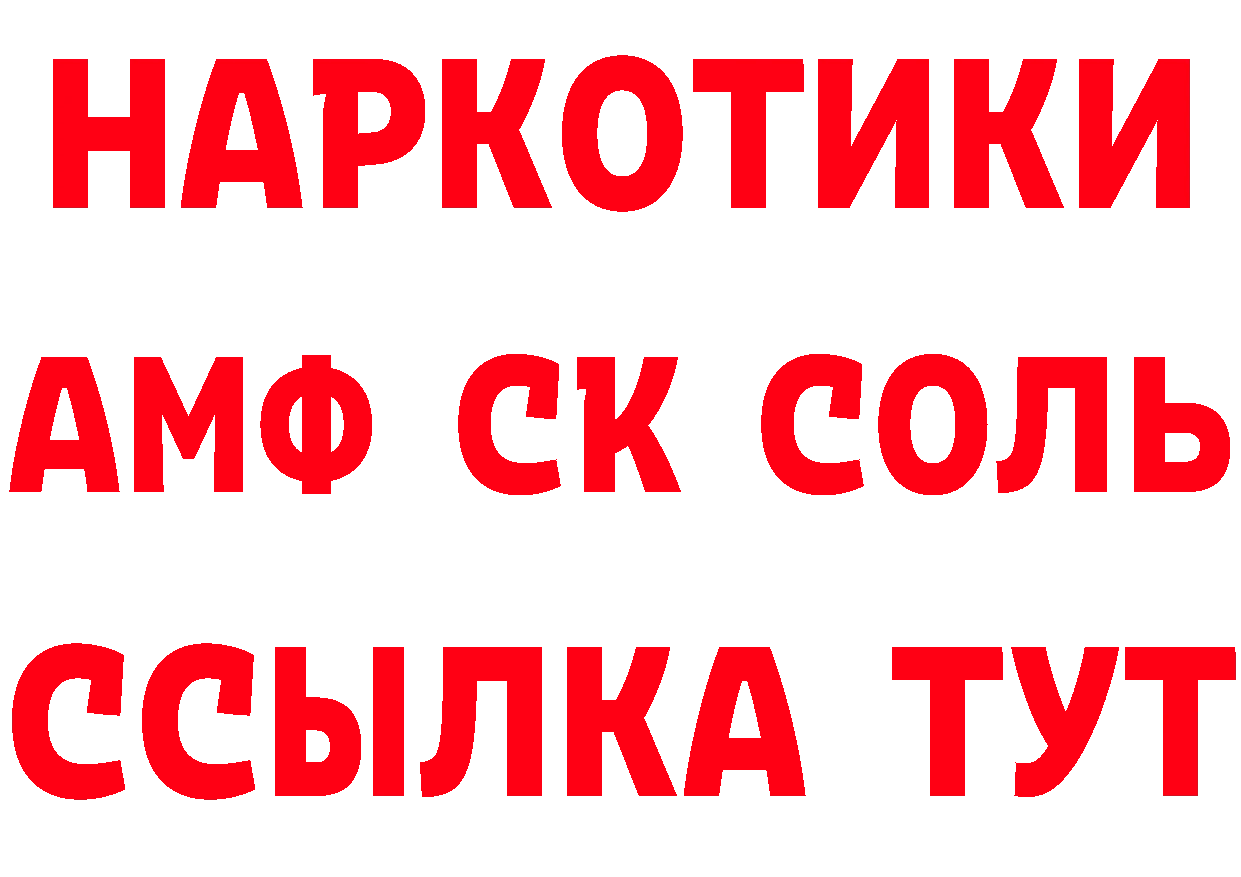 НАРКОТИКИ
АМФ СК СОЛЬ
ССЫЛКА ТУТ